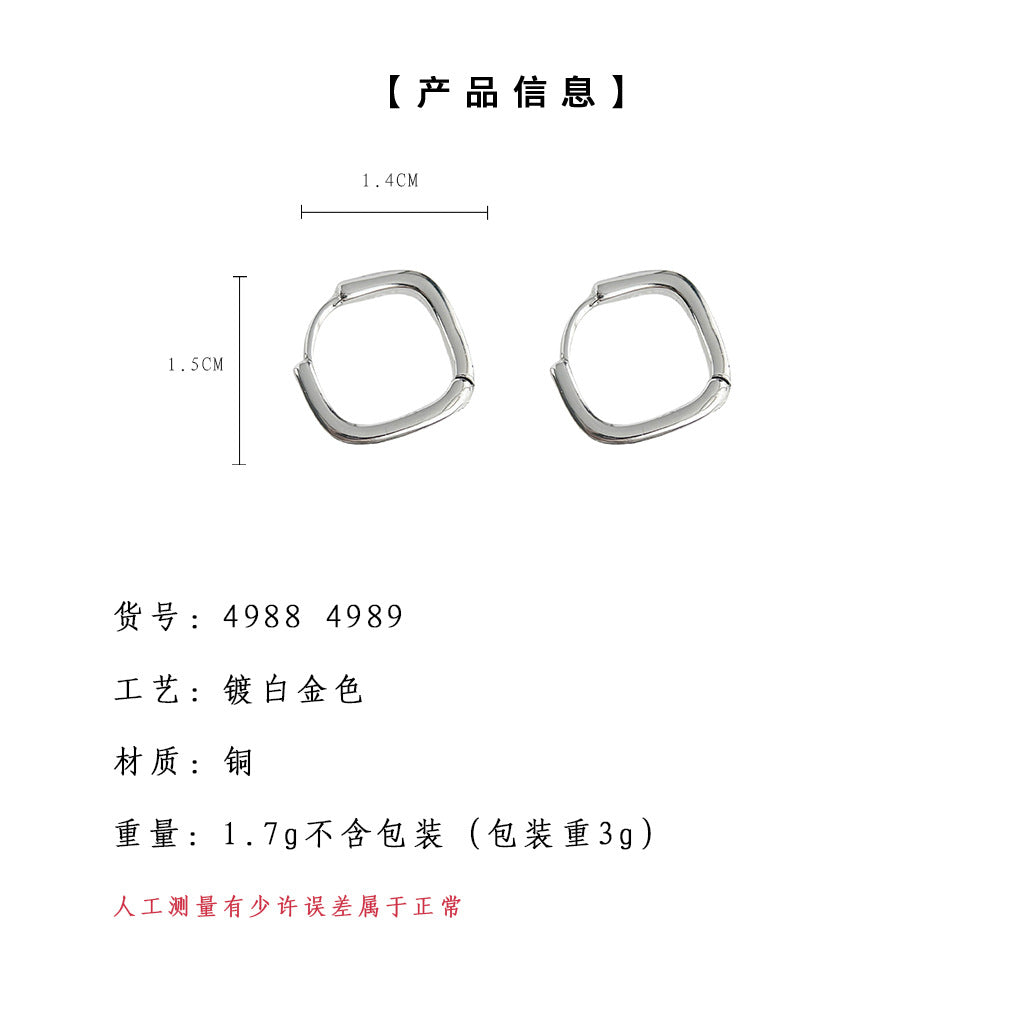 【产品信息】

1.4CM

1.5CM

货号：4988 4989

工艺：镀白金色

材质：铜

重量：1.7g不含包装（包装重3g）

人工测量有少许误差属于正常